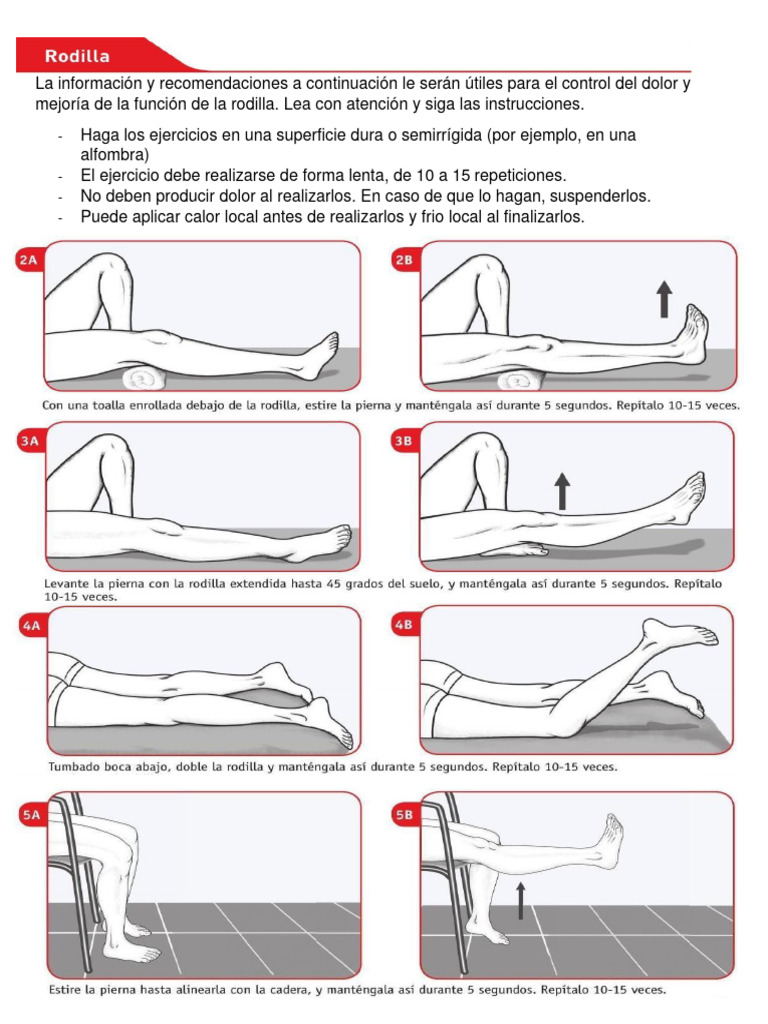 Rodilla

La información y recomendaciones a continuación le serán útiles para el control del dolor y mejoría de la función de la rodilla. Lea con atención y siga las instrucciones.

- Haga los ejercicios en una superficie dura o semirrígida (por ejemplo, en una alfombra)
- El ejercicio debe realizarse de forma lenta, de 10 a 15 repeticiones.
- No deben producir dolor al realizarlos. En caso de que lo hagan, suspenderlos.
- Puede aplicar calor local antes de realizarlos y frio local al finalizarlos.

2A

2B

Con una toalla enrollada debajo de la rodilla, estire la pierna y manténgala así durante 5 segundos. Repítalo 10-15 veces.

3A

3B

Levante la pierna con la rodilla extendida hasta 45 grados del suelo, y manténgala así durante 5 segundos. Repítalo 10-15 veces.

4A

4B

Tumbado boca abajo, doble la rodilla y manténgala así durante 5 segundos. Repítalo 10-15 veces.

5A

5B

Estire la pierna hasta alinearla con la cadera, y manténgala así durante 5 segundos. Repítalo 10-15 veces.